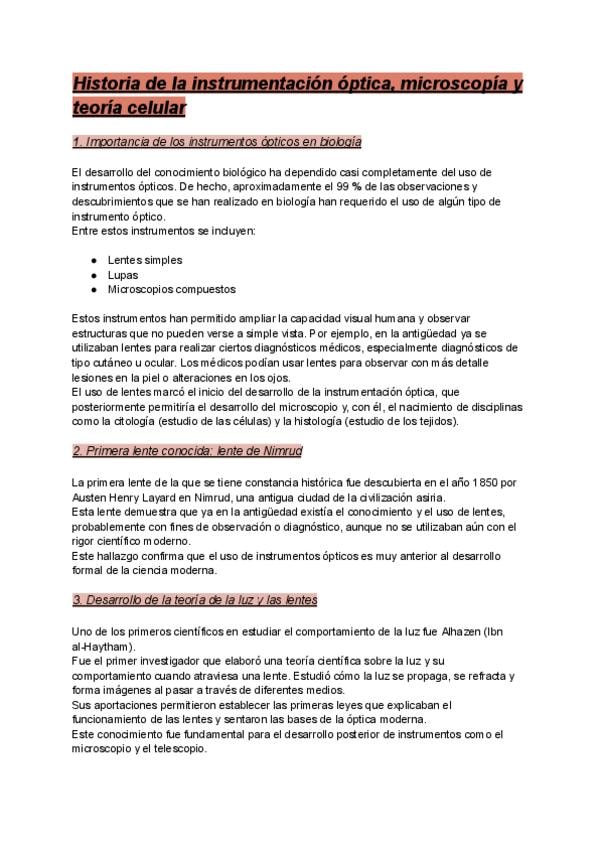 Historia de la instrumentación óptica, microscopía y teoría celular

1. Importancia de los instrumentos ópticos en biología

El desarrollo del conocimiento biológico ha dependido casi completamente del uso de instrumentos ópticos. De hecho, aproximadamente el 99 % de las observaciones y descubrimientos que se han realizado en biología han requerido el uso de algún tipo de instrumento óptico.
Entre estos instrumentos se incluyen:

● Lentes simples
● Lupas
● Microscopios compuestos

Estos instrumentos han permitido ampliar la capacidad visual humana y observar estructuras que no pueden verse a simple vista. Por ejemplo, en la antigüedad ya se utilizaban lentes para realizar ciertos diagnósticos médicos, especialmente diagnósticos de tipo cutáneo u ocular. Los médicos podían usar lentes para observar con más detalle lesiones en la piel o alteraciones en los ojos.
El uso de lentes marcó el inicio del desarrollo de la instrumentación óptica, que posteriormente permitiría el desarrollo del microscopio y, con él, el nacimiento de disciplinas como la citología (estudio de las células) y la histología (estudio de los tejidos).

2. Primera lente conocida: lente de Nimrud

La primera lente de la que se tiene constancia histórica fue descubierta en el año 1850 por Austen Henry Layard en Nimrud, una antigua ciudad de la civilización asiria.
Esta lente demuestra que ya en la antigüedad existía el conocimiento y el uso de lentes, probablemente con fines de observación o diagnóstico, aunque no se utilizaban aún con el rigor científico moderno.
Este hallazgo confirma que el uso de instrumentos ópticos es muy anterior al desarrollo formal de la ciencia moderna.

3. Desarrollo de la teoría de la luz y las lentes

Uno de los primeros científicos en estudiar el comportamiento de la luz fue Alhazen (Ibn al-Haytham).
Fue el primer investigador que elaboró una teoría científica sobre la luz y su comportamiento cuando atraviesa una lente. Estudió cómo la luz se propaga, se refracta y forma imágenes al pasar a través de diferentes medios.
Sus aportaciones permitieron establecer las primeras leyes que explicaban el funcionamiento de las lentes y sentaron las bases de la óptica moderna.
Este conocimiento fue fundamental para el desarrollo posterior de instrumentos como el microscopio y el telescopio.